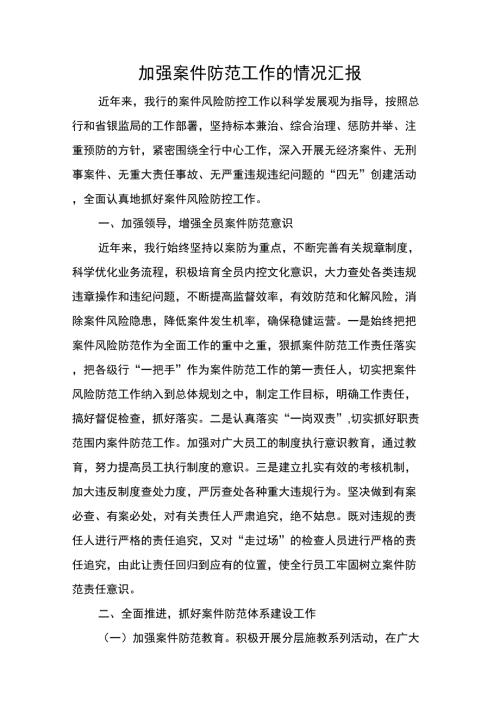 加强案件防范工作的情况汇报

近年来，我行的案件风险防控工作以科学发展观为指导，按照总行和省银监局的工作部署，坚持标本兼治、综合治理、惩防并举、注重预防的方针，紧密围绕全行中心工作，深入开展无经济案件、无刑事案件、无重大责任事故、无严重违规违纪问题的“四无”创建活动，全面认真地抓好案件风险防控工作。

一、加强领导，增强全员案件防范意识

近年来，我行始终坚持以案防为重点，不断完善有关规章制度，科学优化业务流程，积极培育全员内控文化意识，大力查处各类违规违章操作和违纪问题，不断提高监督效率，有效防范和化解风险，消除案件风险隐患，降低案件发生机率，确保稳健运营。一是始终把把案件风险防范作为全面工作的重中之重，狠抓案件防范工作责任落实，把各级行“一把手”作为案件防范工作的第一责任人，切实把案件风险防范工作纳入到总体规划之中，制定工作目标，明确工作责任，搞好督促检查，抓好落实。二是认真落实“一岗双责”,切实抓好职责范围内案件防范工作。加强对广大员工的制度执行意识教育，通过教育，努力提高员工执行制度的意识。三是建立扎实有效的考核机制，加大违反制度查处力度，严厉查处各种重大违规行为。坚决做到有案必查、有案必处，对有关责任人严肃追究，绝不姑息。既对违规的责任人进行严格的责任追究，又对“走过场”的检查人员进行严格的责任追究，由此让责任回归到应有的位置，使全行员工牢固树立案件防范责任意识。

二、全面推进，抓好案件防范体系建设工作

（一）加强案件防范教育。积极开展分层施教系列活动，在广大